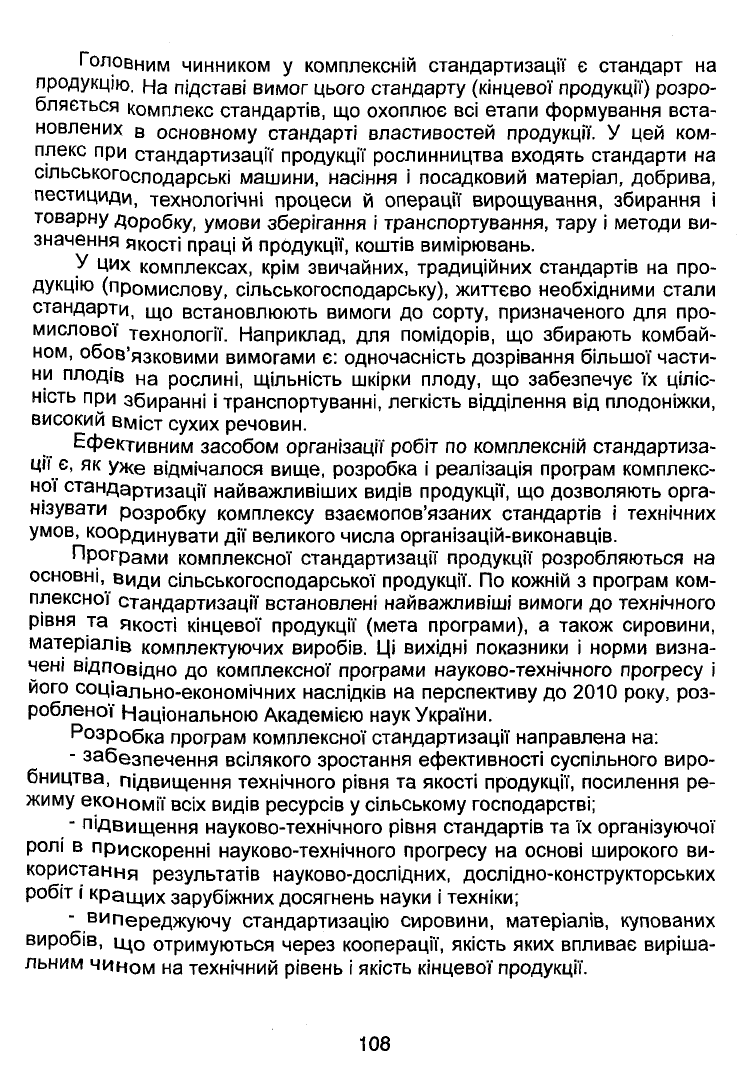 Головним чинником у комплексній стандартизації є стандарт на продукцію. На підставі вимог цього стандарту (кінцевої продукції) розробляється комплекс стандартів, що охоплює всі етапи формування встановлених в основному стандарті властивостей продукції. У цей комплекс при стандартизації продукції рослинництва входять стандарти на сільськогосподарські машини, насіння і посадковий матеріал, добрива, пестициди, технологічні процеси й операції вирощування, збирання і товарну доробку, умови зберігання і транспортування, тару і методи визначення якості праці й продукції, коштів вимірювань.

У цих комплексах, крім звичайних, традиційних стандартів на продукцію (промислову, сільськогосподарську), життєво необхідними стали стандарти, що встановлюють вимоги до сорту, призначеного для промислової технології. Наприклад, для помідорів, що збирають комбайном, обов'язковими вимогами є: одночасність дозрівання більшої частини плодів на рослині, щільність шкірки плоду, що забезпечує їх цілісність при збиранні і транспортуванні, легкість відділення від плодоніжки, високий вміст сухих речовин.

Ефективним засобом організації робіт по комплексній стандартизації є, як уже відмічалося вище, розробка і реалізація програм комплексної стандартизації найважливіших видів продукції, що дозволяють організувати розробку комплексу взаємопов'язаних стандартів і технічних умов, координувати дії великого числа організацій-виконавців.

Програми комплексної стандартизації продукції розробляються на основні, види сільськогосподарської продукції. По кожній з програм комплексної стандартизації встановлені найважливіші вимоги до технічного рівня та якості кінцевої продукції (мета програми), а також сировини, матеріалів комплектуючих виробів. Ці вихідні показники і норми визначені відповідно до комплексної програми науково-технічного прогресу і його соціально-економічних наслідків на перспективу до 2010 року, розробленої Національною Академією наук України.

Розробка програм комплексної стандартизації направлена на:

- забезпечення всілякого зростання ефективності суспільного виробництва, підвищення технічного рівня та якості продукції, посилення режиму економії всіх видів ресурсів у сільському господарстві;

- підвищення науково-технічного рівня стандартів та їх організуючої ролі в прискоренні науково-технічного прогресу на основі широкого використання результатів науково-дослідних, дослідно-конструкторських робіт і кращих зарубіжних досягнень науки і техніки;

- випереджуючу стандартизацію сировини, матеріалів, купованих виробів, що отримуються через кооперації, якість яких впливає вирішальним чином на технічний рівень і якість кінцевої продукції.

108